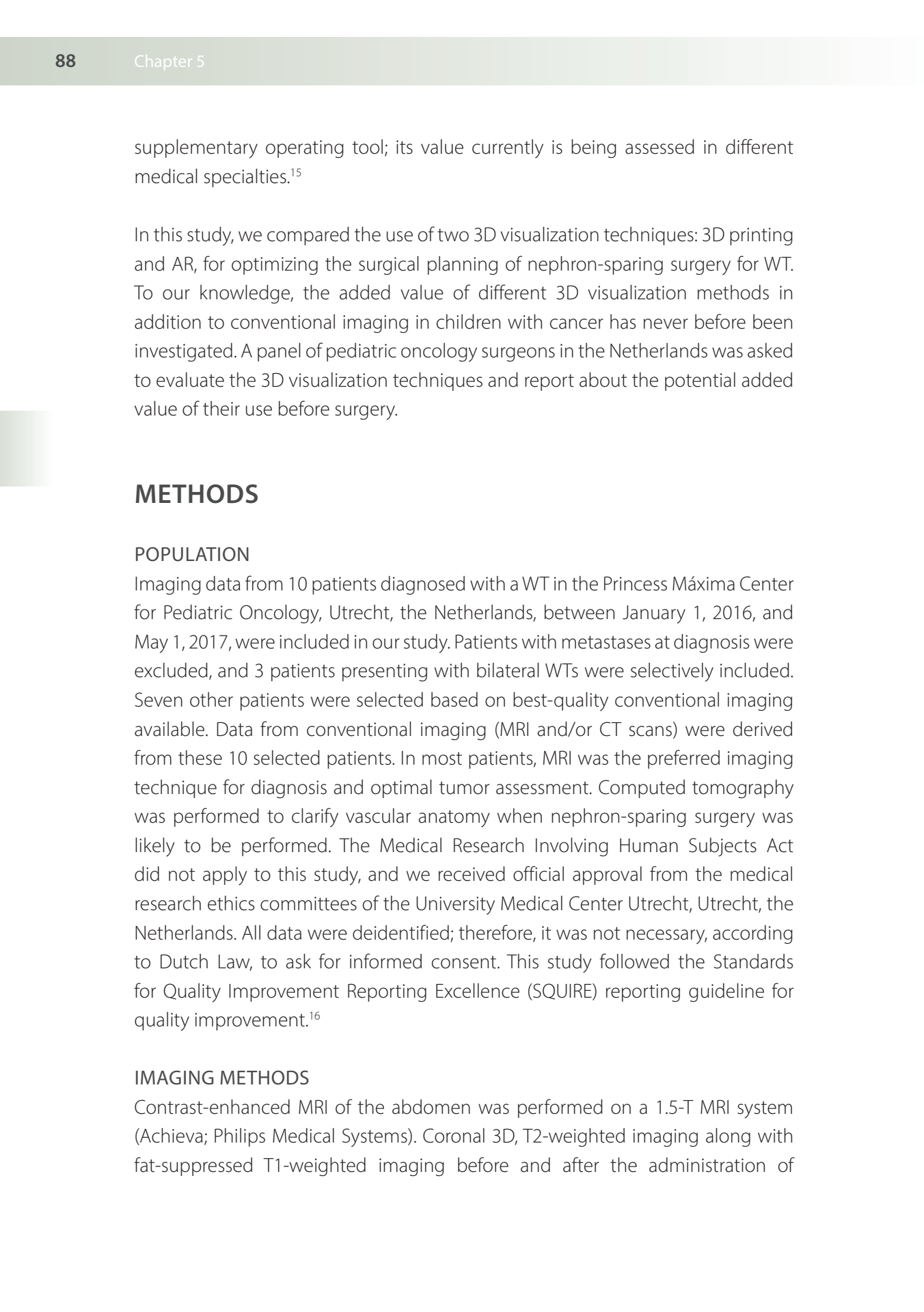 88 Chapter 5

supplementary operating tool; its value currently is being assessed in different medical specialties.$^{15}$

In this study, we compared the use of two 3D visualization techniques: 3D printing and AR, for optimizing the surgical planning of nephron-sparing surgery for WT. To our knowledge, the added value of different 3D visualization methods in addition to conventional imaging in children with cancer has never before been investigated. A panel of pediatric oncology surgeons in the Netherlands was asked to evaluate the 3D visualization techniques and report about the potential added value of their use before surgery.

METHODS

POPULATION
Imaging data from 10 patients diagnosed with a WT in the Princess Máxima Center for Pediatric Oncology, Utrecht, the Netherlands, between January 1, 2016, and May 1, 2017, were included in our study. Patients with metastases at diagnosis were excluded, and 3 patients presenting with bilateral WTs were selectively included. Seven other patients were selected based on best-quality conventional imaging available. Data from conventional imaging (MRI and/or CT scans) were derived from these 10 selected patients. In most patients, MRI was the preferred imaging technique for diagnosis and optimal tumor assessment. Computed tomography was performed to clarify vascular anatomy when nephron-sparing surgery was likely to be performed. The Medical Research Involving Human Subjects Act did not apply to this study, and we received official approval from the medical research ethics committees of the University Medical Center Utrecht, Utrecht, the Netherlands. All data were deidentified; therefore, it was not necessary, according to Dutch Law, to ask for informed consent. This study followed the Standards for Quality Improvement Reporting Excellence (SQUIRE) reporting guideline for quality improvement.$^{16}$

IMAGING METHODS
Contrast-enhanced MRI of the abdomen was performed on a 1.5-T MRI system (Achieva; Philips Medical Systems). Coronal 3D, T2-weighted imaging along with fat-suppressed T1-weighted imaging before and after the administration of